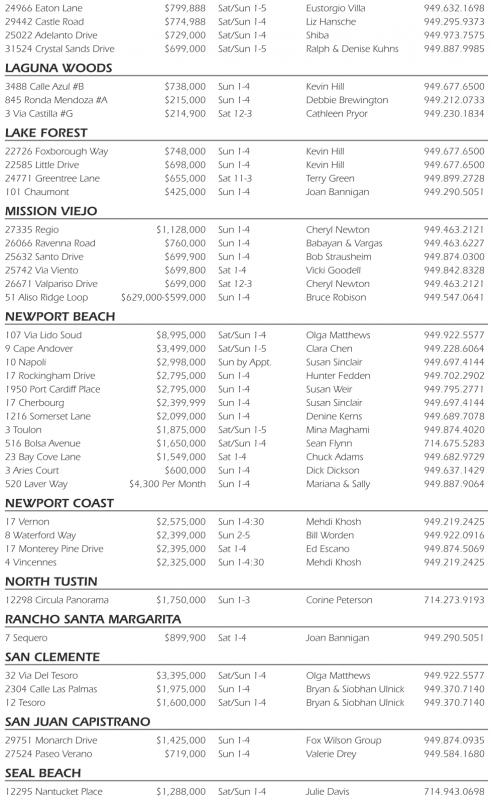 | | | | | |
|---|---|---|---|---|
| 24966 Eaton Lane | $799,888 | Sat/Sun 1-5 | Eustorgio Villa | 949.632.1698 |
| 29442 Castle Road | $774,988 | Sat/Sun 1-4 | Liz Hansche | 949.295.9373 |
| 25022 Adelanto Drive | $729,000 | Sat/Sun 1-4 | Shiba | 949.973.7575 |
| 31524 Crystal Sands Drive | $699,000 | Sat/Sun 1-5 | Ralph & Denise Kuhns | 949.887.9985 |

LAGUNA WOODS

| | | | | |
|---|---|---|---|---|
| 3488 Calle Azul #B | $738,000 | Sun 1-4 | Kevin Hill | 949.677.6500 |
| 845 Ronda Mendoza #A | $215,000 | Sun 1-4 | Debbie Brewington | 949.212.0733 |
| 3 Via Castilla #G | $214,900 | Sat 12-3 | Cathleen Pryor | 949.230.1834 |

LAKE FOREST

| | | | | |
|---|---|---|---|---|
| 22726 Foxborough Way | $748,000 | Sun 1-4 | Kevin Hill | 949.677.6500 |
| 22585 Little Drive | $698,000 | Sun 1-4 | Kevin Hill | 949.677.6500 |
| 24771 Greentree Lane | $655,000 | Sat 11-3 | Terry Green | 949.899.2728 |
| 101 Chaumont | $425,000 | Sun 1-4 | Joan Bannigan | 949.290.5051 |

MISSION VIEJO

| | | | | |
|---|---|---|---|---|
| 27335 Regio | $1,128,000 | Sun 1-4 | Cheryl Newton | 949.463.2121 |
| 26066 Ravenna Road | $760,000 | Sun 1-4 | Babayan & Vargas | 949.463.6227 |
| 25632 Santo Drive | $699,900 | Sun 1-4 | Bob Strausheim | 949.874.0300 |
| 25742 Via Viento | $699,800 | Sat 1-4 | Vicki Goodell | 949.842.8328 |
| 26671 Valpariso Drive | $699,000 | Sat 12-3 | Cheryl Newton | 949.463.2121 |
| 51 Aliso Ridge Loop | $629,000-$599,000 | Sun 1-4 | Bruce Robison | 949.547.0641 |

NEWPORT BEACH

| | | | | |
|---|---|---|---|---|
| 107 Via Lido Soud | $8,995,000 | Sat/Sun 1-4 | Olga Matthews | 949.922.5577 |
| 9 Cape Andover | $3,499,000 | Sat/Sun 1-5 | Clara Chen | 949.228.6064 |
| 10 Napoli | $2,998,000 | Sun by Appt. | Susan Sinclair | 949.697.4144 |
| 17 Rockingham Drive | $2,795,000 | Sun 1-4 | Hunter Fedden | 949.702.2902 |
| 1950 Port Cardiff Place | $2,795,000 | Sun 1-4 | Susan Weir | 949.795.2771 |
| 17 Cherbourg | $2,399,999 | Sun 1-4 | Susan Sinclair | 949.697.4144 |
| 1216 Somerset Lane | $2,099,000 | Sun 1-4 | Denine Kerns | 949.689.7078 |
| 3 Toulon | $1,875,000 | Sat/Sun 1-5 | Mina Maghami | 949.874.4020 |
| 516 Bolsa Avenue | $1,650,000 | Sat/Sun 1-4 | Sean Flynn | 714.675.5283 |
| 23 Bay Cove Lane | $1,549,000 | Sat 1-4 | Chuck Adams | 949.682.9729 |
| 3 Aries Court | $600,000 | Sun 1-4 | Dick Dickson | 949.637.1429 |
| 520 Laver Way | $4,300 Per Month | Sun 1-4 | Mariana & Sally | 949.887.9064 |

NEWPORT COAST

| | | | | |
|---|---|---|---|---|
| 17 Vernon | $2,575,000 | Sun 1-4:30 | Mehdi Khosh | 949.219.2425 |
| 8 Waterford Way | $2,399,000 | Sun 2-5 | Bill Worden | 949.922.0916 |
| 17 Monterey Pine Drive | $2,395,000 | Sat 1-4 | Ed Escano | 949.874.5069 |
| 4 Vincennes | $2,325,000 | Sun 1-4:30 | Mehdi Khosh | 949.219.2425 |

NORTH TUSTIN

| | | | | |
|---|---|---|---|---|
| 12298 Circula Panorama | $1,750,000 | Sun 1-3 | Corine Peterson | 714.273.9193 |

RANCHO SANTA MARGARITA

| | | | | |
|---|---|---|---|---|
| 7 Sequero | $899,900 | Sat 1-4 | Joan Bannigan | 949.290.5051 |

SAN CLEMENTE

| | | | | |
|---|---|---|---|---|
| 32 Via Del Tesoro | $3,395,000 | Sat/Sun 1-4 | Olga Matthews | 949.922.5577 |
| 2304 Calle Las Palmas | $1,975,000 | Sun 1-4 | Bryan & Siobhan Ulnick | 949.370.7140 |
| 12 Tesoro | $1,600,000 | Sat/Sun 1-4 | Bryan & Siobhan Ulnick | 949.370.7140 |

SAN JUAN CAPISTRANO

| | | | | |
|---|---|---|---|---|
| 29751 Monarch Drive | $1,425,000 | Sun 1-4 | Fox Wilson Group | 949.874.0935 |
| 27524 Paseo Verano | $719,000 | Sun 1-4 | Valerie Drey | 949.584.1680 |

SEAL BEACH

| | | | | |
|---|---|---|---|---|
| 12295 Nantucket Place | $1,288,000 | Sat/Sun 1-4 | Julie Davis | 714.943.0698 |